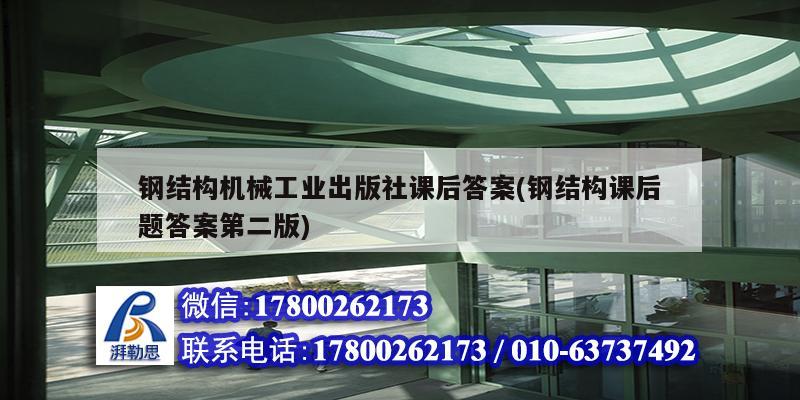 钢结构机械工业出版社课后答案(钢结构课后题答案第二版)

湃勒思

微信:17800262173

联系电话:17800262173 / 010-63737492